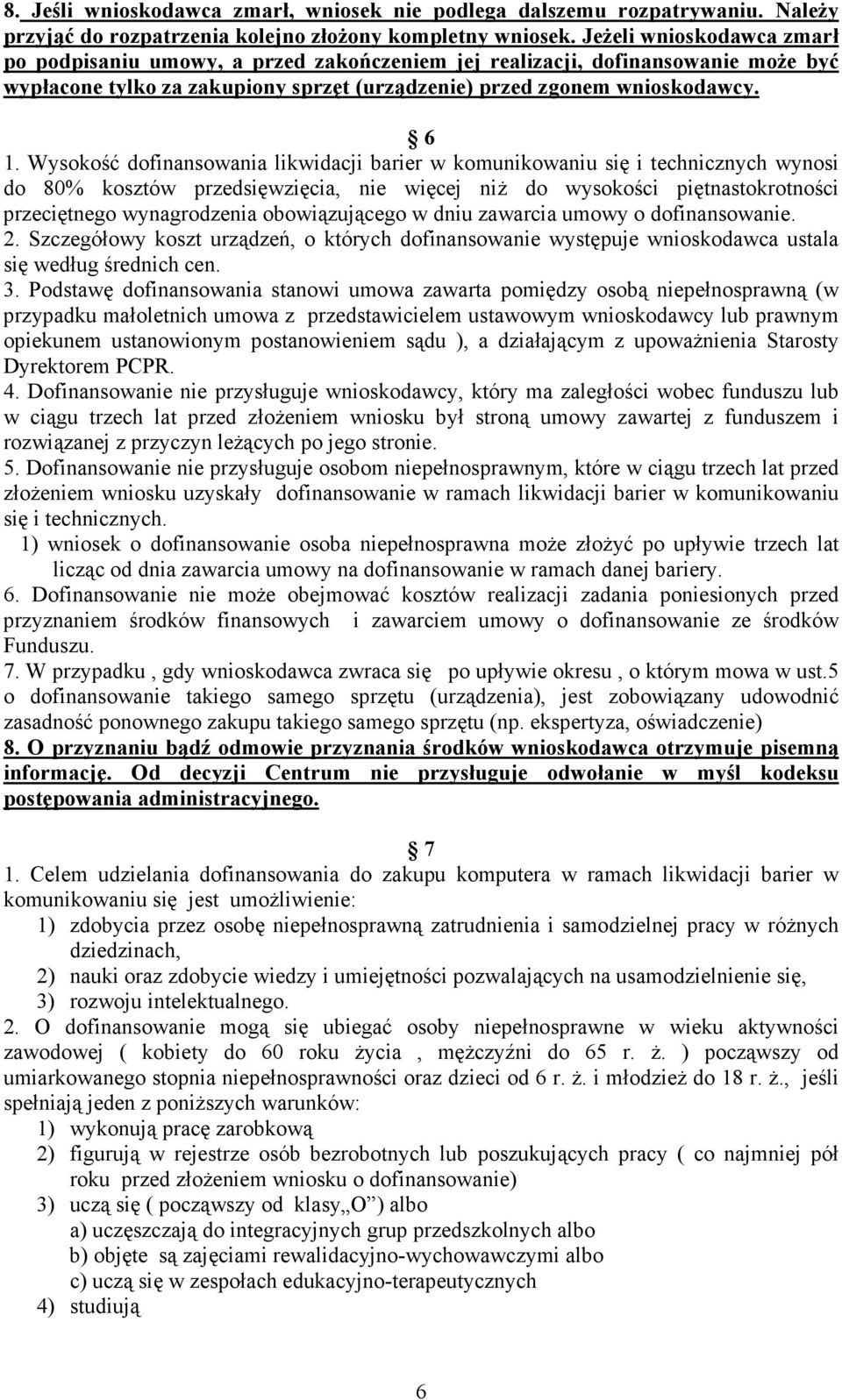 8. Jeśli wnioskodawca zmarł, wniosek nie podlega dalszemu rozpatrywaniu. Należy przyjąć do rozpatrzenia kolejno złożony kompletny wniosek. Jeżeli wnioskodawca zmarł po podpisaniu umowy, a przed zakończeniem jej realizacji, dofinansowanie może być wypłacone tylko za zakupiony sprzęt (urządzenie) przed zgonem wnioskodawcy.

6

1. Wysokość dofinansowania likwidacji barier w komunikowaniu się i technicznych wynosi do 80% kosztów przedsięwzięcia, nie więcej niż do wysokości piętnastokrotności przeciętnego wynagrodzenia obowiązującego w dniu zawarcia umowy o dofinansowanie.
2. Szczegółowy koszt urządzeń, o których dofinansowanie występuje wnioskodawca ustala się według średnich cen.
3. Podstawę dofinansowania stanowi umowa zawarta pomiędzy osobą niepełnosprawną (w przypadku małoletnich umowa z przedstawicielem ustawowym wnioskodawcy lub prawnym opiekunem ustanowionym postanowieniem sądu ), a działającym z upoważnienia Starosty Dyrektorem PCPR.
4. Dofinansowanie nie przysługuje wnioskodawcy, który ma zaległości wobec funduszu lub w ciągu trzech lat przed złożeniem wniosku był stroną umowy zawartej z funduszem i rozwiązanej z przyczyn leżących po jego stronie.
5. Dofinansowanie nie przysługuje osobom niepełnosprawnym, które w ciągu trzech lat przed złożeniem wniosku uzyskały dofinansowanie w ramach likwidacji barier w komunikowaniu się i technicznych.
1) wniosek o dofinansowanie osoba niepełnosprawna może złożyć po upływie trzech lat licząc od dnia zawarcia umowy na dofinansowanie w ramach danej bariery.
6. Dofinansowanie nie może obejmować kosztów realizacji zadania poniesionych przed przyznaniem środków finansowych i zawarciem umowy o dofinansowanie ze środków Funduszu.
7. W przypadku , gdy wnioskodawca zwraca się po upływie okresu , o którym mowa w ust.5 o dofinansowanie takiego samego sprzętu (urządzenia), jest zobowiązany udowodnić zasadność ponownego zakupu takiego samego sprzętu (np. ekspertyza, oświadczenie)
8. O przyznaniu bądź odmowie przyznania środków wnioskodawca otrzymuje pisemną informację. Od decyzji Centrum nie przysługuje odwołanie w myśl kodeksu postępowania administracyjnego.

7

1. Celem udzielania dofinansowania do zakupu komputera w ramach likwidacji barier w komunikowaniu się jest umożliwienie:
1) zdobycia przez osobę niepełnosprawną zatrudnienia i samodzielnej pracy w różnych dziedzinach,
2) nauki oraz zdobycie wiedzy i umiejętności pozwalających na usamodzielnienie się,
3) rozwoju intelektualnego.
2. O dofinansowanie mogą się ubiegać osoby niepełnosprawne w wieku aktywności zawodowej ( kobiety do 60 roku życia , mężczyźni do 65 r. ż. ) począwszy od umiarkowanego stopnia niepełnosprawności oraz dzieci od 6 r. ż. i młodzież do 18 r. ż., jeśli spełniają jeden z poniższych warunków:
1) wykonują pracę zarobkową
2) figurują w rejestrze osób bezrobotnych lub poszukujących pracy ( co najmniej pół roku przed złożeniem wniosku o dofinansowanie)
3) uczą się ( począwszy od klasy„O”) albo
a) uczęszczają do integracyjnych grup przedszkolnych albo
b) objęte są zajęciami rewalidacyjno-wychowawczymi albo
c) uczą się w zespołach edukacyjno-terapeutycznych
4) studiują

6